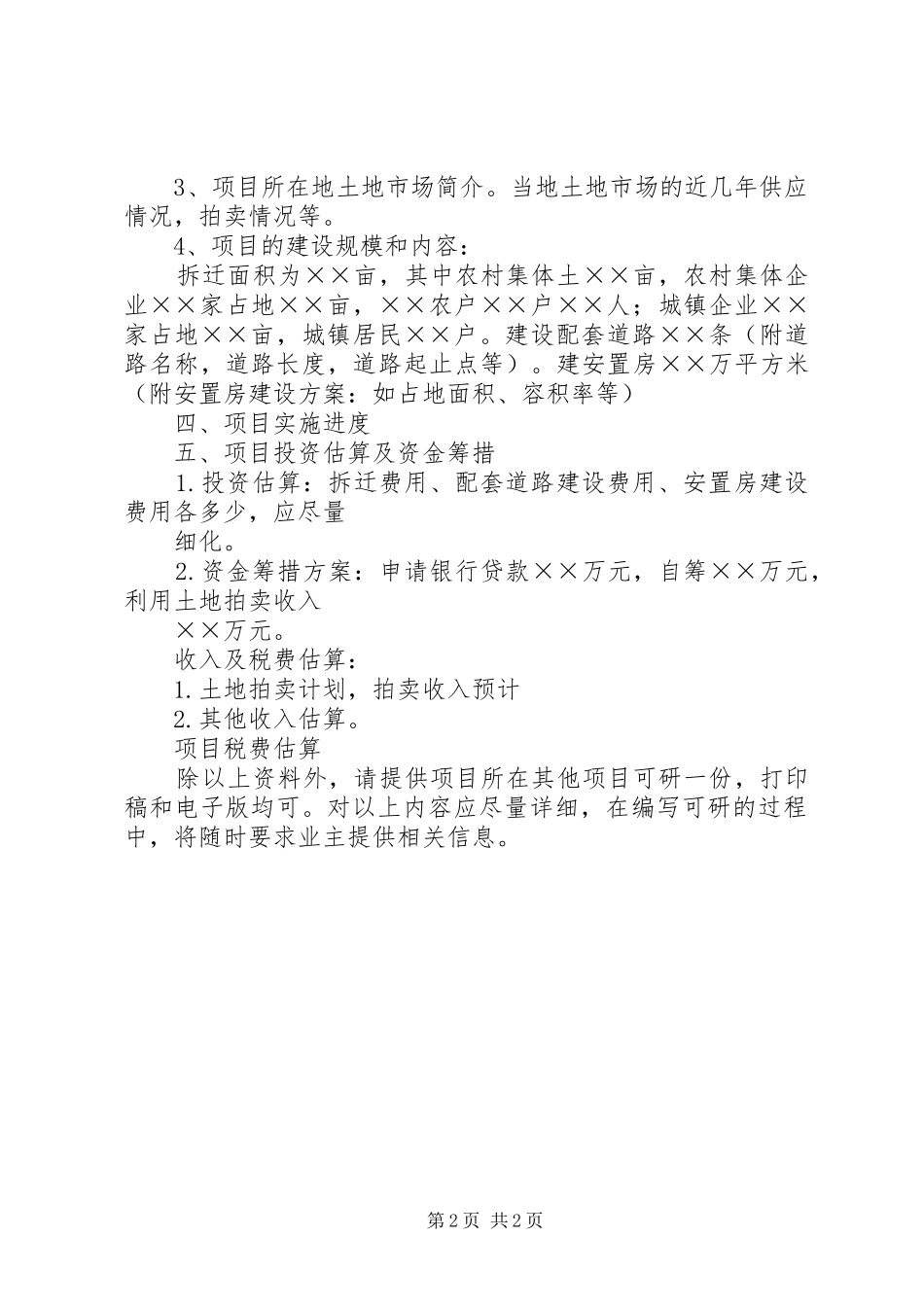 3、项目所在地土地市场简介。当地土地市场的近几年供应情况，拍卖情况等。

4、项目的建设规模和内容：

拆迁面积为××亩，其中农村集体土××亩，农村集体企业××家占地××亩，××农户××户××人；城镇企业××家占地××亩，城镇居民××户。建设配套道路××条（附道路名称，道路长度，道路起止点等）。建安置房××万平方米（附安置房建设方案：如占地面积、容积率等）

四、项目实施进度

五、项目投资估算及资金筹措

1.投资估算：拆迁费用、配套道路建设费用、安置房建设费用各多少，应尽量

细化。

2.资金筹措方案：申请银行贷款××万元，自筹××万元，利用土地拍卖收入

××万元。

收入及税费估算：

1.土地拍卖计划，拍卖收入预计

2.其他收入估算。

项目税费估算

除以上资料外，请提供项目所在其他项目可研一份，打印稿和电子版均可。对以上内容应尽量详细，在编写可研的过程中，将随时要求业主提供相关信息。

第2页 共2页